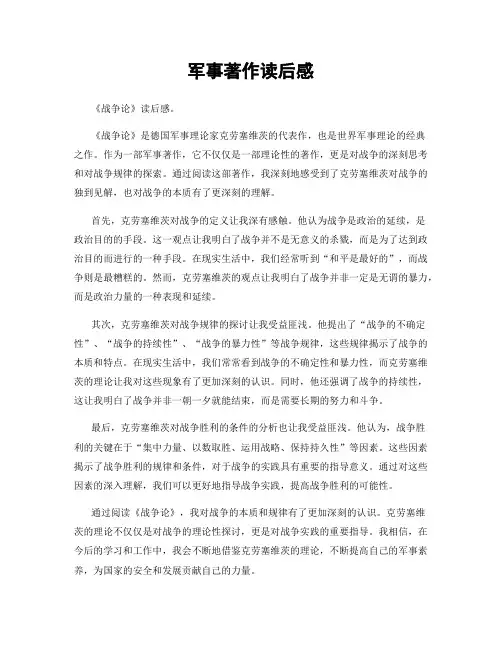 军事著作读后感

《战争论》读后感。

《战争论》是德国军事理论家克劳塞维茨的代表作，也是世界军事理论的经典之作。作为一部军事著作，它不仅仅是一部理论性的著作，更是对战争的深刻思考和对战争规律的探索。通过阅读这部著作，我深刻地感受到了克劳塞维茨对战争的独到见解，也对战争的本质有了更深刻的理解。

首先，克劳塞维茨对战争的定义让我深有感触。他认为战争是政治的延续，是政治目的的手段。这一观点让我明白了战争并不是无意义的杀戮，而是为了达到政治目的而进行的一种手段。在现实生活中，我们经常听到“和平是最好的”，而战争则是最糟糕的。然而，克劳塞维茨的观点让我明白了战争并非一定是无谓的暴力，而是政治力量的一种表现和延续。

其次，克劳塞维茨对战争规律的探讨让我受益匪浅。他提出了“战争的不确定性”、“战争的持续性”、“战争的暴力性”等战争规律，这些规律揭示了战争的本质和特点。在现实生活中，我们常常看到战争的不确定性和暴力性，而克劳塞维茨的理论让我对这些现象有了更加深刻的认识。同时，他还强调了战争的持续性，这让我明白了战争并非一朝一夕就能结束，而是需要长期的努力和斗争。

最后，克劳塞维茨对战争胜利的条件的分析也让我受益匪浅。他认为，战争胜利的关键在于“集中力量、以数取胜、运用战略、保持持久性”等因素。这些因素揭示了战争胜利的规律和条件，对于战争的实践具有重要的指导意义。通过对这些因素的深入理解，我们可以更好地指导战争实践，提高战争胜利的可能性。

通过阅读《战争论》，我对战争的本质和规律有了更加深刻的认识。克劳塞维茨的理论不仅仅是对战争的理论性探讨，更是对战争实践的重要指导。我相信，在今后的学习和工作中，我会不断地借鉴克劳塞维茨的理论，不断提高自己的军事素养，为国家的安全和发展贡献自己的力量。